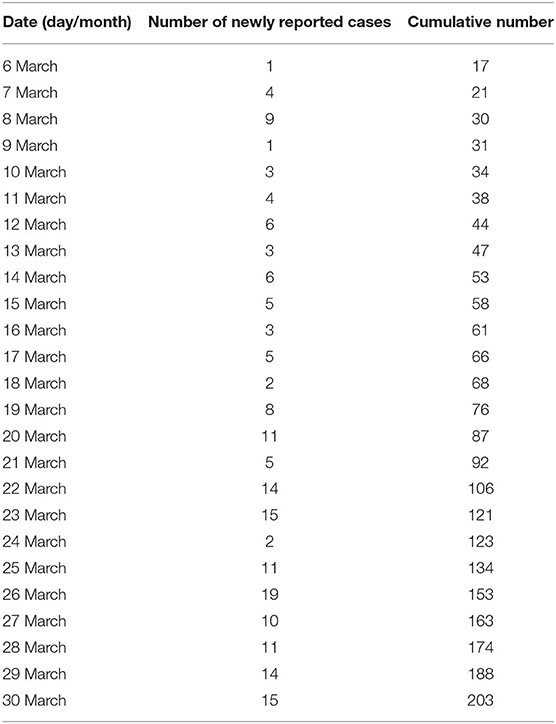 | Date (day/month) | Number of newly reported cases | Cumulative number |
|---|---|---|
| 6 March | 1 | 17 |
| 7 March | 4 | 21 |
| 8 March | 9 | 30 |
| 9 March | 1 | 31 |
| 10 March | 3 | 34 |
| 11 March | 4 | 38 |
| 12 March | 6 | 44 |
| 13 March | 3 | 47 |
| 14 March | 6 | 53 |
| 15 March | 5 | 58 |
| 16 March | 3 | 61 |
| 17 March | 5 | 66 |
| 18 March | 2 | 68 |
| 19 March | 8 | 76 |
| 20 March | 11 | 87 |
| 21 March | 5 | 92 |
| 22 March | 14 | 106 |
| 23 March | 15 | 121 |
| 24 March | 2 | 123 |
| 25 March | 11 | 134 |
| 26 March | 19 | 153 |
| 27 March | 10 | 163 |
| 28 March | 11 | 174 |
| 29 March | 14 | 188 |
| 30 March | 15 | 203 |